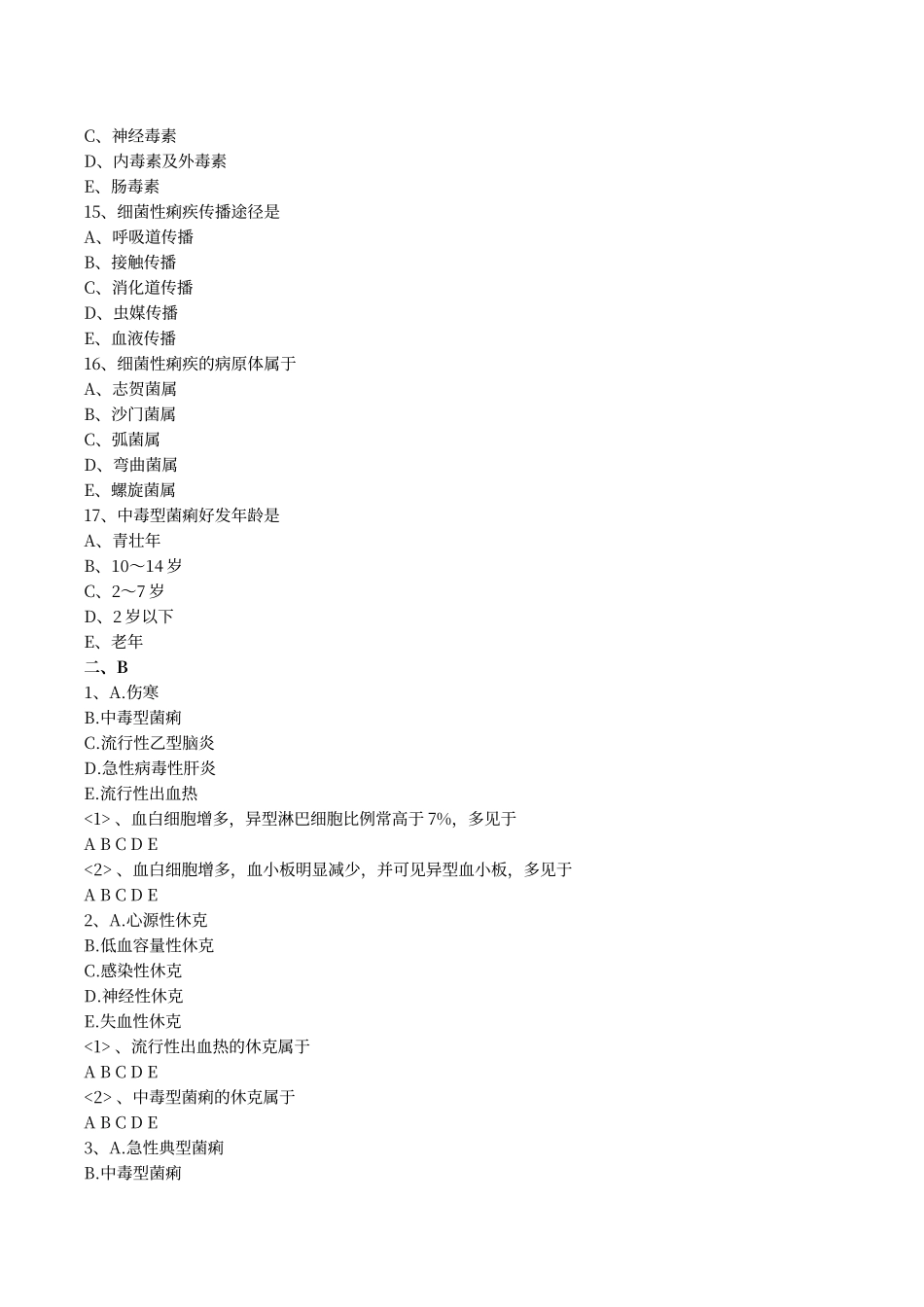 C、神经毒素
D、内毒素及外毒素
E、肠毒素
15、细菌性痢疾传播途径是
A、呼吸道传播
B、接触传播
C、消化道传播
D、虫媒传播
E、血液传播
16、细菌性痢疾的病原体属于
A、志贺菌属
B、沙门菌属
C、弧菌属
D、弯曲菌属
E、螺旋菌属
17、中毒型菌痢好发年龄是
A、青壮年
B、10～14 岁
C、2～7 岁
D、2 岁以下
E、老年
二、B
1、A.伤寒
B.中毒型菌痢
C.流行性乙型脑炎
D.急性病毒性肝炎
E.流行性出血热
<1> 、血白细胞增多，异型淋巴细胞比例常高于 7%，多见于
A B C D E
<2> 、血白细胞增多，血小板明显减少，并可见异型血小板，多见于
A B C D E
2、A.心源性休克
B.低血容量性休克
C.感染性休克
D.神经性休克
E.失血性休克
<1> 、流行性出血热的休克属于
A B C D E
<2> 、中毒型菌痢的休克属于
A B C D E
3、A.急性典型菌痢
B.中毒型菌痢